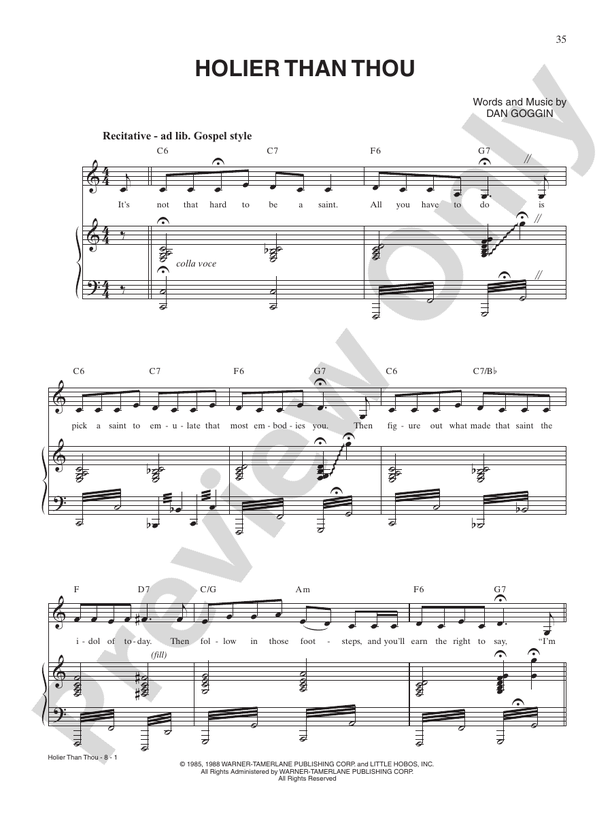 35

HOLIER THAN THOU

Words and Music by
DAN GOGGIN

Recitative - ad lib. Gospel style

C6 C7 F6 G7

It's not that hard to be a saint. All you have to do is

colla voce

C6 C7 F6 G7 C6 C7/B♭

pick a saint to em - u - late that most em - bod - ies you. Then fig - ure out what made that saint the

F D7 C/G Am F6 G7

i - dol of to - day. Then fol - low in those foot - steps, and you'll earn the right to say, "I'm

(fill)

Holier Than Thou - 8 - 1

© 1985, 1988 WARNER-TAMERLANE PUBLISHING CORP. and LITTLE HOBOS, INC.
All Rights Administered by WARNER-TAMERLANE PUBLISHING CORP.
All Rights Reserved

Preview Only